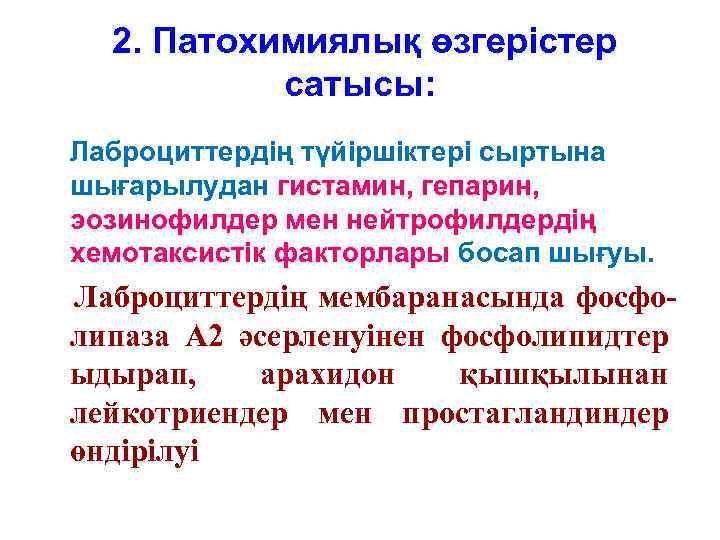 2. Патохимиялық өзгерістер сатысы:

Лаброциттердің түйіршіктері сыртына шығарылудан гистамин, гепарин, эозинофилдер мен нейтрофилдердің хемотаксистік факторлары босап шығуы.

Лаброциттердің мембаранасында фосфолипаза А2 әсерленуінен фосфолипидтер ыдырап, арахидон қышқылынан лейкотриендер мен простагландиндер өндірілуі